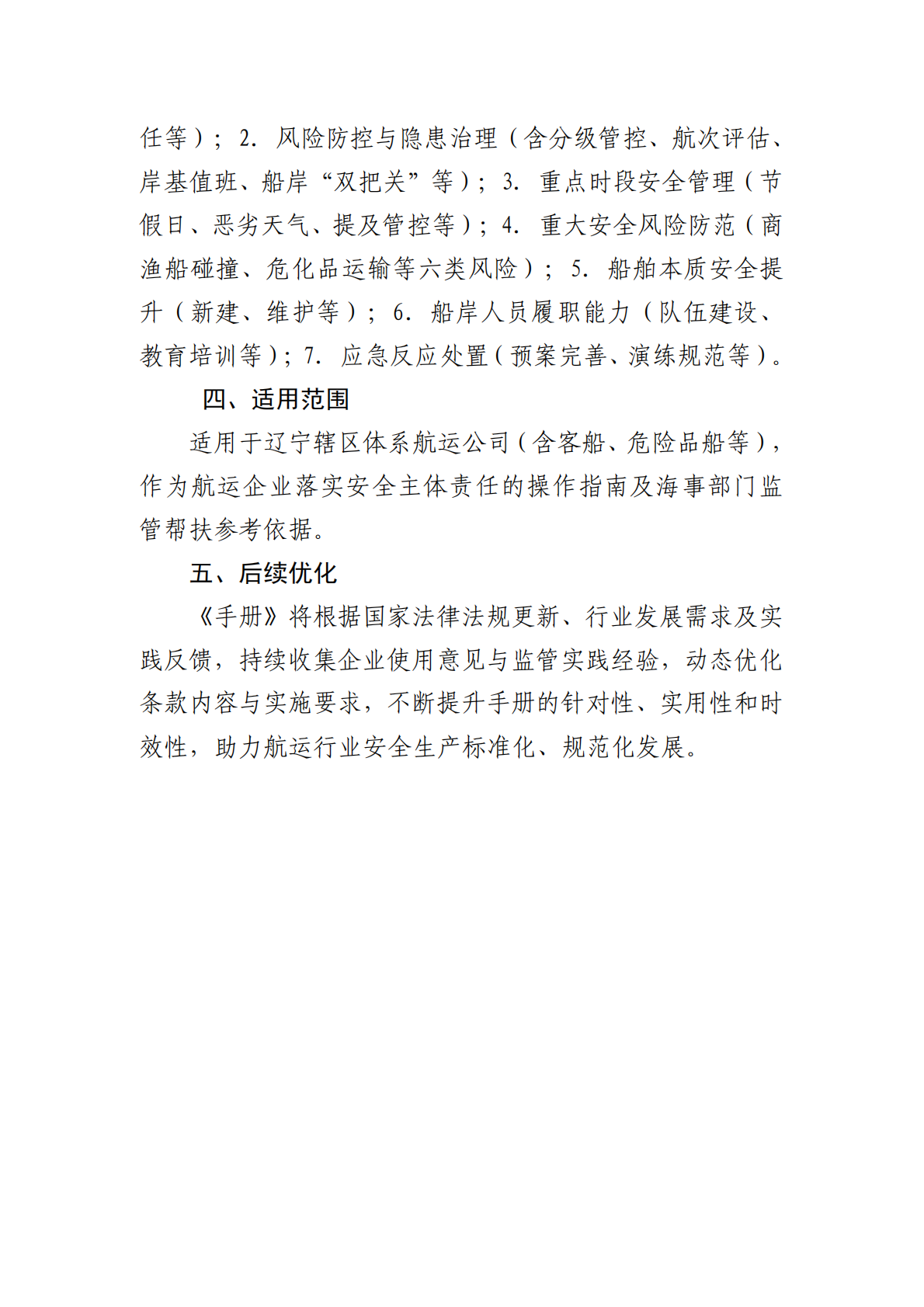 任等）；2. 风险防控与隐患治理（含分级管控、航次评估、岸基值班、船岸“双把关”等）；3. 重点时段安全管理（节假日、恶劣天气、提及管控等）；4. 重大安全风险防范（商渔船碰撞、危化品运输等六类风险）；5. 船舶本质安全提升（新建、维护等）；6. 船岸人员履职能力（队伍建设、教育培训等）；7. 应急反应处置（预案完善、演练规范等）。

四、适用范围

适用于辽宁辖区体系航运公司（含客船、危险品船等），作为航运企业落实安全主体责任的操作指南及海事部门监管帮扶参考依据。

五、后续优化

《手册》将根据国家法律法规更新、行业发展需求及实践反馈，持续收集企业使用意见与监管实践经验，动态优化条款内容与实施要求，不断提升手册的针对性、实用性和时效性，助力航运行业安全生产标准化、规范化发展。